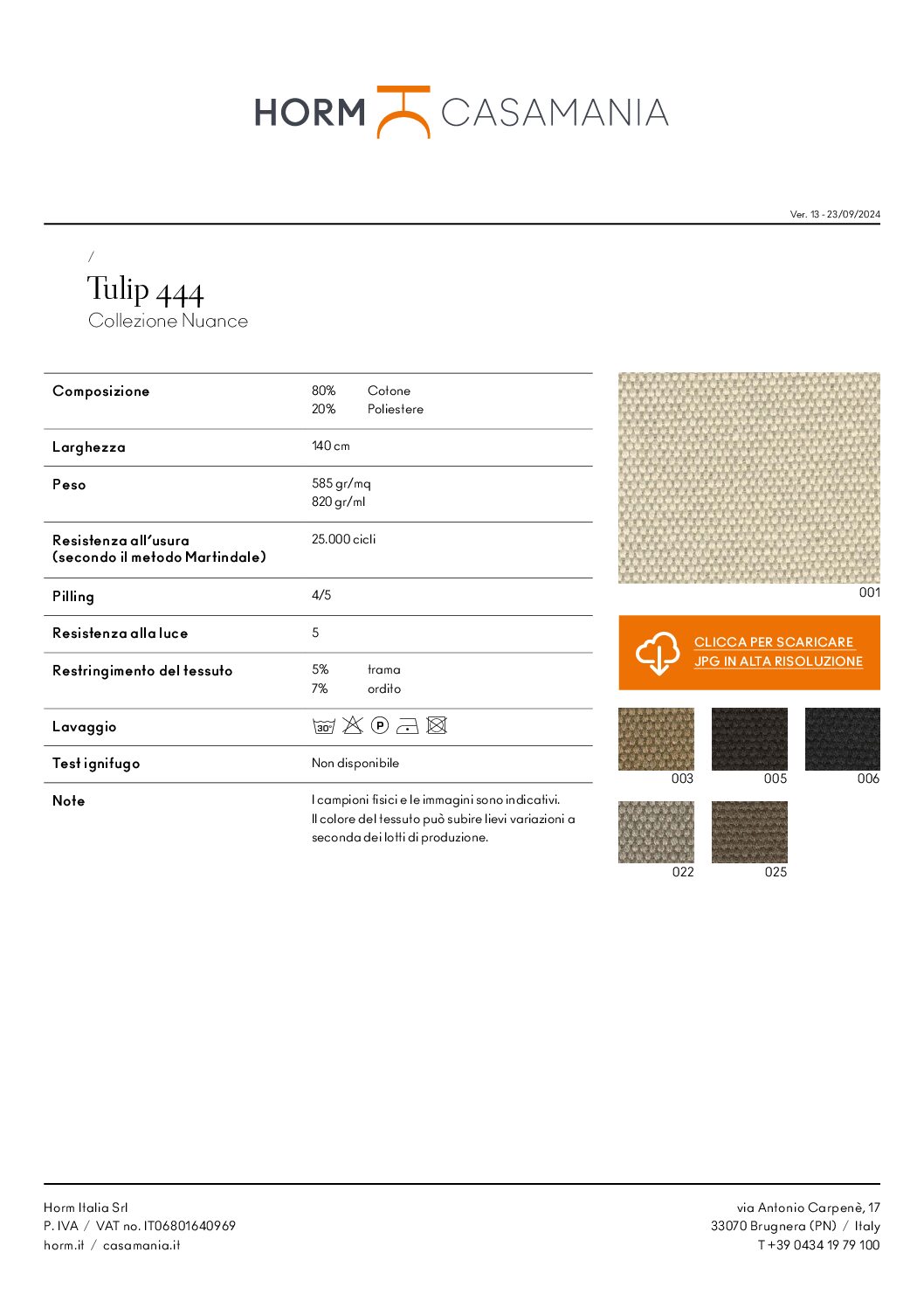 HORM CASAMANIA

Ver. 13 - 23/09/2024

/
Tulip 444
Collezione Nuance

| Composizione | 80% Cotone<br>20% Poliestere |
|---|---|
| Larghezza | 140 cm |
| Peso | 585 gr/mq<br>820 gr/ml |
| Resistenza all'usura (secondo il metodo Martindale) | 25.000 cicli |
| Pilling | 4/5 |
| Resistenza alla luce | 5 |
| Restringimento del tessuto | 5% trama<br>7% ordito |
| Lavaggio | 30° P |
| Test ignifugo | Non disponibile |
| Note | I campioni fisici e le immagini sono indicativi. Il colore del tessuto può subire lievi variazioni a seconda dei lotti di produzione. |

001

CLICCA PER SCARICARE
JPG IN ALTA RISOLUZIONE

003 005 006
022 025

Horm Italia Srl
P. IVA / VAT no. IT06801640969
horm.it / casamania.it

via Antonio Carpenè, 17
33070 Brugnera (PN) / Italy
T +39 0434 19 79 100